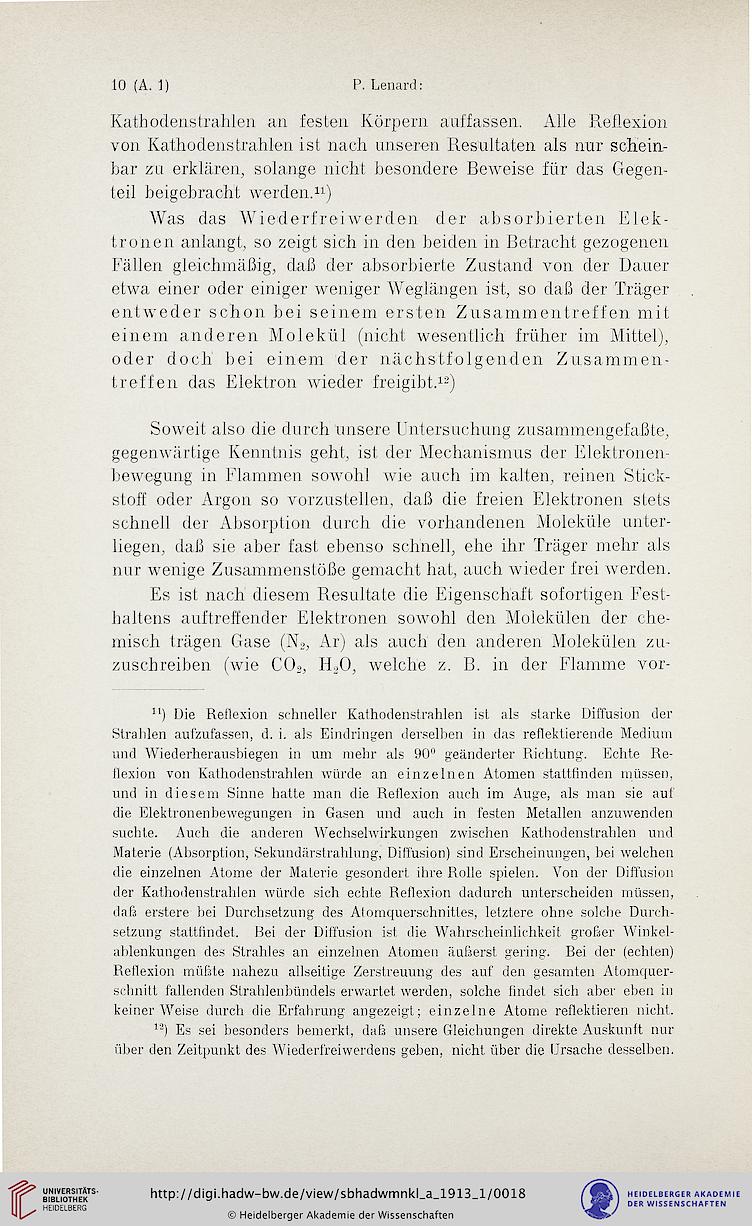 10 (A. 1) P. Lenard:

Kathodenstrahlen an festen Körpern auffassen. Alle Reflexion von Kathodenstrahlen ist nach unseren Resultaten als nur scheinbar zu erklären, solange nicht besondere Beweise für das Gegenteil beigebracht werden.$^{11}$)

Was das Wiederfreiwerden der absorbierten Elektronen anlangt, so zeigt sich in den beiden in Betracht gezogenen Fällen gleichmäßig, daß der absorbierte Zustand von der Dauer etwa einer oder einiger weniger Weglängen ist, so daß der Träger entweder schon bei seinem ersten Zusammentreffen mit einem anderen Molekül (nicht wesentlich früher im Mittel), oder doch bei einem der nächstfolgenden Zusammentreffen das Elektron wieder freigibt.$^{12}$)

Soweit also die durch unsere Untersuchung zusammengefaßte, gegenwärtige Kenntnis geht, ist der Mechanismus der Elektronenbewegung in Flammen sowohl wie auch im kalten, reinen Stickstoff oder Argon so vorzustellen, daß die freien Elektronen stets schnell der Absorption durch die vorhandenen Moleküle unterliegen, daß sie aber fast ebenso schnell, ehe ihr Träger mehr als nur wenige Zusammenstöße gemacht hat, auch wieder frei werden.

Es ist nach diesem Resultate die Eigenschaft sofortigen Festhaltens auftreffender Elektronen sowohl den Molekülen der chemisch trägen Gase ($N_2$, Ar) als auch den anderen Molekülen zuzuschreiben (wie $CO_2$, $H_2O$, welche z. B. in der Flamme vor-

$^{11}$) Die Reflexion schneller Kathodenstrahlen ist als starke Diffusion der Strahlen aufzufassen, d. i. als Eindringen derselben in das reflektierende Medium und Wiederherausbiegen in um mehr als 90° geänderter Richtung. Echte Reflexion von Kathodenstrahlen würde an einzelnen Atomen stattfinden müssen, und in diesem Sinne hatte man die Reflexion auch im Auge, als man sie auf die Elektronenbewegungen in Gasen und auch in festen Metallen anzuwenden suchte. Auch die anderen Wechselwirkungen zwischen Kathodenstrahlen und Materie (Absorption, Sekundärstrahlung, Diffusion) sind Erscheinungen, bei welchen die einzelnen Atome der Materie gesondert ihre Rolle spielen. Von der Diffusion der Kathodenstrahlen würde sich echte Reflexion dadurch unterscheiden müssen, daß erstere bei Durchsetzung des Atomquerschnittes, letztere ohne solche Durchsetzung stattfindet. Bei der Diffusion ist die Wahrscheinlichkeit großer Winkelablenkungen des Strahles an einzelnen Atomen äußerst gering. Bei der (echten) Reflexion müßte nahezu allseitige Zerstreuung des auf den gesamten Atomquerschnitt fallenden Strahlenbündels erwartet werden, solche findet sich aber eben in keiner Weise durch die Erfahrung angezeigt; einzelne Atome reflektieren nicht.

$^{12}$) Es sei besonders bemerkt, daß unsere Gleichungen direkte Auskunft nur über den Zeitpunkt des Wiederfreiwerdens geben, nicht über die Ursache desselben.

UNIVERSITÄTS-BIBLIOTHEK HEIDELBERG
http://digi.hadw-bw.de/view/sbhadwmnkl_a_1913_1/0018
© Heidelberger Akademie der Wissenschaften
HEIDELBERGER AKADEMIE DER WISSENSCHAFTEN